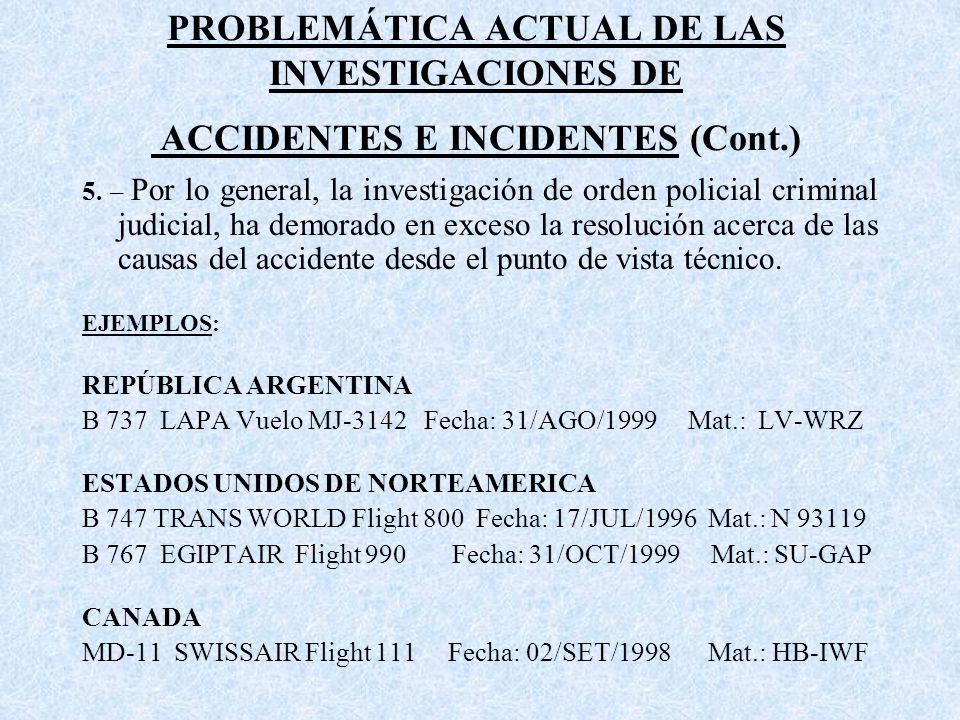 PROBLEMÁTICA ACTUAL DE LAS INVESTIGACIONES DE

ACCIDENTES E INCIDENTES (Cont.)

5. – Por lo general, la investigación de orden policial criminal judicial, ha demorado en exceso la resolución acerca de las causas del accidente desde el punto de vista técnico.

EJEMPLOS:

REPÚBLICA ARGENTINA
B 737 LAPA Vuelo MJ-3142 Fecha: 31/AGO/1999 Mat.: LV-WRZ

ESTADOS UNIDOS DE NORTEAMERICA
B 747 TRANS WORLD Flight 800 Fecha: 17/JUL/1996 Mat.: N 93119
B 767 EGIPTAIR Flight 990 Fecha: 31/OCT/1999 Mat.: SU-GAP

CANADA
MD-11 SWISSAIR Flight 111 Fecha: 02/SET/1998 Mat.: HB-IWF